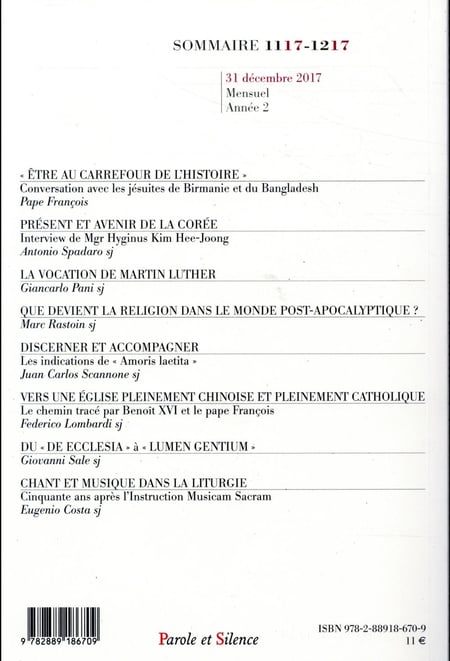 SOMMAIRE 1117-1217

31 décembre 2017
Mensuel
Année 2

« ÊTRE AU CARREFOUR DE L'HISTOIRE »
Conversation avec les jésuites de Birmanie et du Bangladesh
Pape François

PRÉSENT ET AVENIR DE LA CORÉE
Interview de Mgr Hyginus Kim Hee-Joong
Antonio Spadaro sj

LA VOCATION DE MARTIN LUTHER
Giancarlo Pani sj

QUE DEVIENT LA RELIGION DANS LE MONDE POST-APOCALYPTIQUE ?
Marc Rastoin sj

DISCERNER ET ACCOMPAGNER
Les indications de « Amoris laetita »
Juan Carlos Scannone sj

VERS UNE ÉGLISE PLEINEMENT CHINOISE ET PLEINEMENT CATHOLIQUE
Le chemin tracé par Benoit XVI et le pape François
Federico Lombardi sj

DU « DE ECCLESIA » à « LUMEN GENTIUM »
Giovanni Sale sj

CHANT ET MUSIQUE DANS LA LITURGIE
Cinquante ans après l'Instruction Musicam Sacram
Eugenio Costa sj

9 782889 186709

Parole et Silence

ISBN 978-2-88918-670-9
11 €